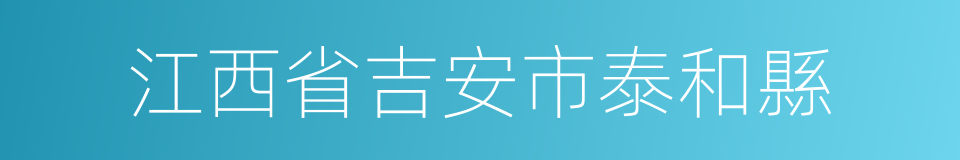 江西省吉安市泰和縣